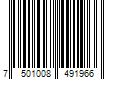 7 501008 491966